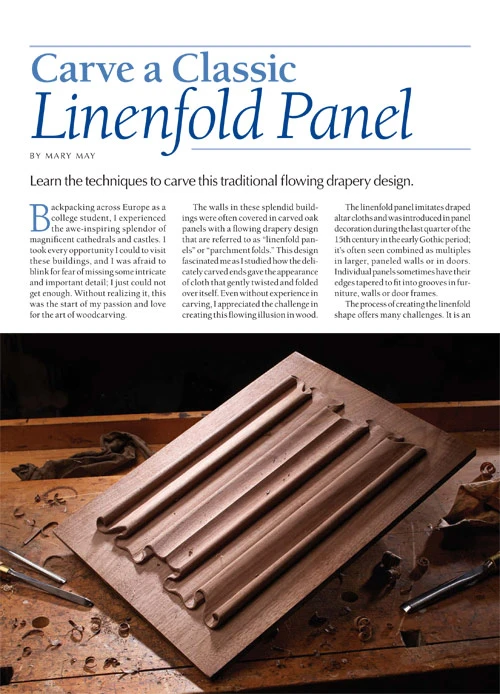 Carve a Classic
Linenfold Panel

BY MARY MAY

Learn the techniques to carve this traditional flowing drapery design.

Backpacking across Europe as a college student, I experienced the awe-inspiring splendor of magnificent cathedrals and castles. I took every opportunity I could to visit these buildings, and I was afraid to blink for fear of missing some intricate and important detail; I just could not get enough. Without realizing it, this was the start of my passion and love for the art of woodcarving.

The walls in these splendid buildings were often covered in carved oak panels with a flowing drapery design that are referred to as "linenfold panels" or "parchment folds." This design fascinated me as I studied how the delicately carved ends gave the appearance of cloth that gently twisted and folded over itself. Even without experience in carving, I appreciated the challenge in creating this flowing illusion in wood.

The linenfold panel imitates draped altar cloths and was introduced in panel decoration during the last quarter of the 15th century in the early Gothic period; it's often seen combined as multiples in larger, paneled walls or in doors. Individual panels sometimes have their edges tapered to fit into grooves in furniture, walls or door frames.

The process of creating the linenfold shape offers many challenges. It is an